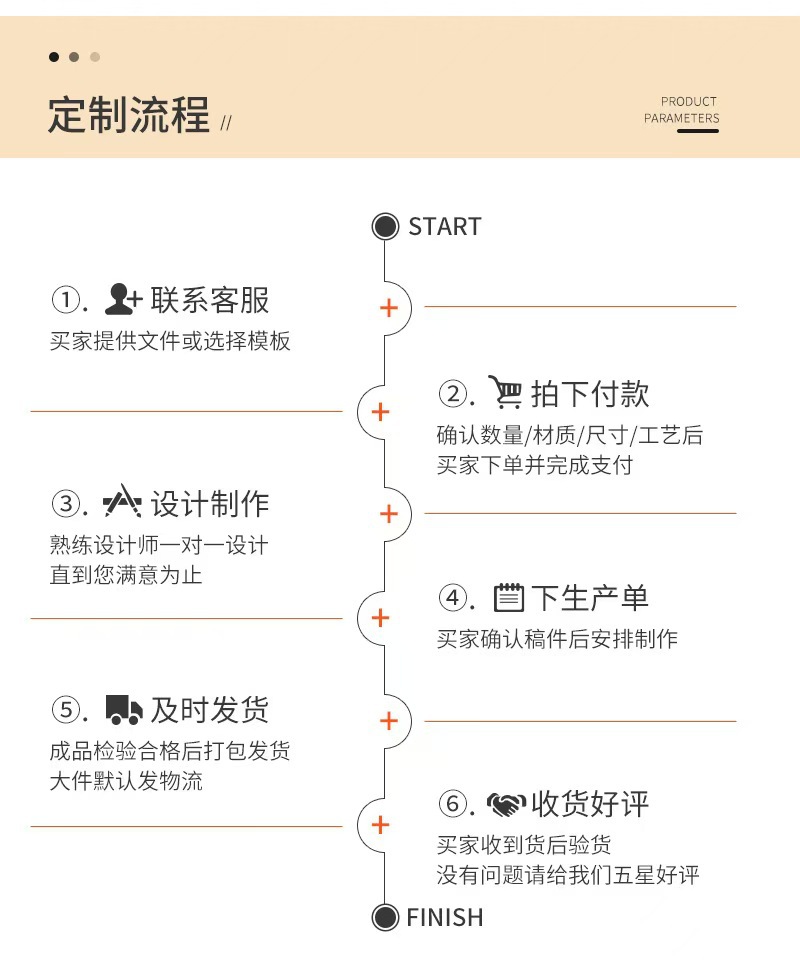 定制流程 //

PRODUCT PARAMETERS

START

①. 联系客服
买家提供文件或选择模板

②. 拍下付款
确认数量/材质/尺寸/工艺后
买家下单并完成支付

③. 设计制作
熟练设计师一对一设计
直到您满意为止

④. 下生产单
买家确认稿件后安排制作

⑤. 及时发货
成品检验合格后打包发货
大件默认发物流

⑥. 收货好评
买家收到货后验货
没有问题请给我们五星好评

FINISH